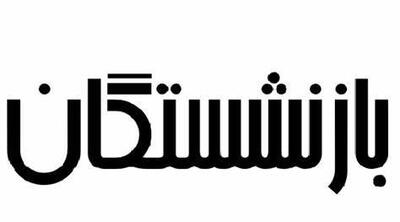 بازنشستگان